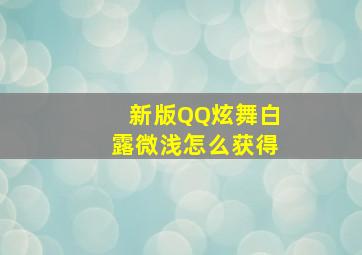 新版QQ炫舞白露微浅怎么获得